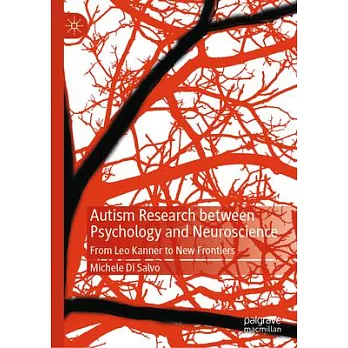 Autism Research between Psychology and Neuroscience

From Leo Kanner to New Frontiers

Michele Di Salvo

palgrave macmillan